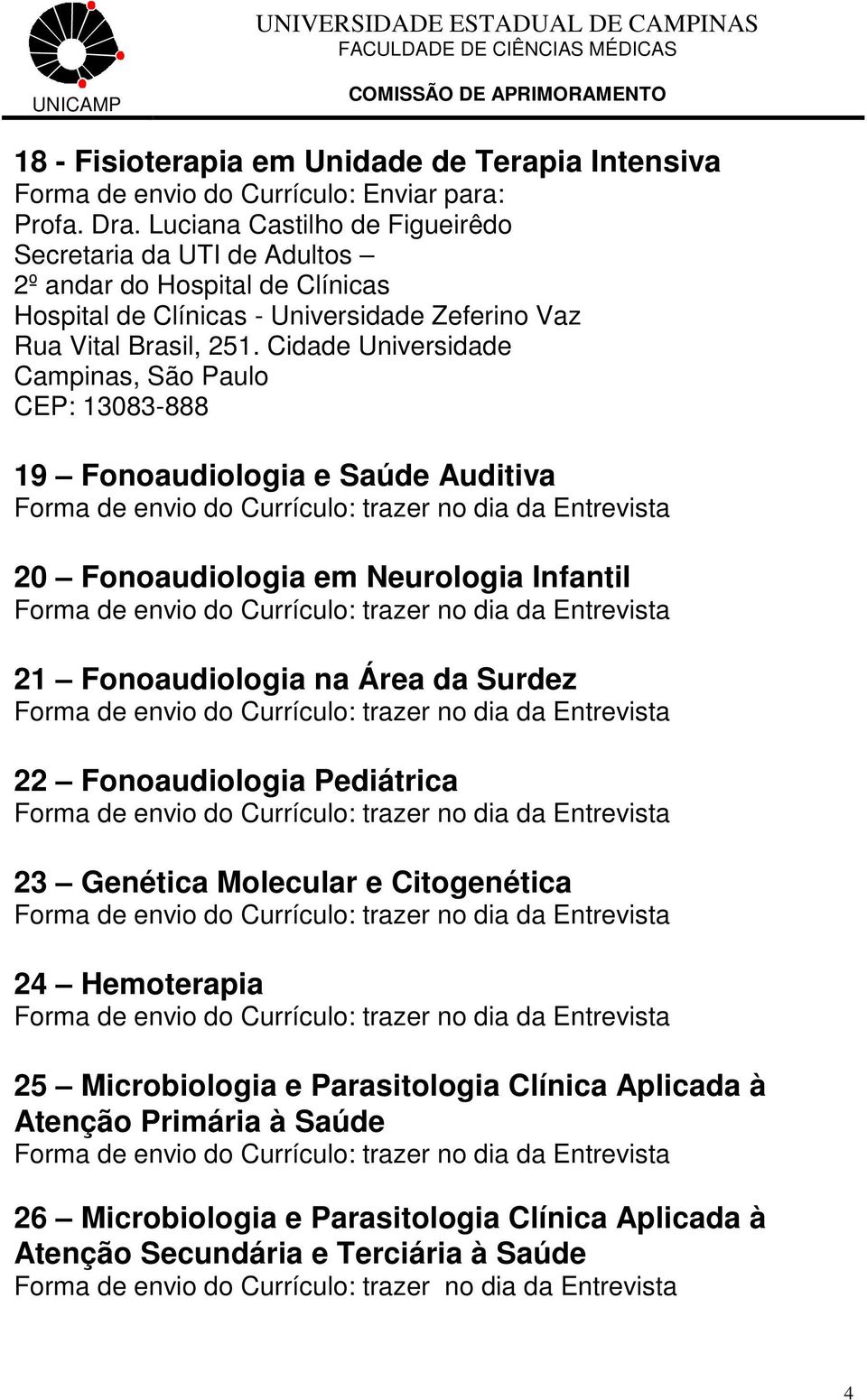 UNICAMP

UNIVERSIDADE ESTADUAL DE CAMPINAS
FACULDADE DE CIÊNCIAS MÉDICAS
COMISSÃO DE APRIMORAMENTO

18 - Fisioterapia em Unidade de Terapia Intensiva
Forma de envio do Currículo: Enviar para:
Profa. Dra. Luciana Castilho de Figueirêdo
Secretaria da UTI de Adultos –
2º andar do Hospital de Clínicas
Hospital de Clínicas - Universidade Zeferino Vaz
Rua Vital Brasil, 251. Cidade Universidade
Campinas, São Paulo
CEP: 13083-888

19 – Fonoaudiologia e Saúde Auditiva
Forma de envio do Currículo: trazer no dia da Entrevista

20 – Fonoaudiologia em Neurologia Infantil
Forma de envio do Currículo: trazer no dia da Entrevista

21 – Fonoaudiologia na Área da Surdez
Forma de envio do Currículo: trazer no dia da Entrevista

22 – Fonoaudiologia Pediátrica
Forma de envio do Currículo: trazer no dia da Entrevista

23 – Genética Molecular e Citogenética
Forma de envio do Currículo: trazer no dia da Entrevista

24 – Hemoterapia
Forma de envio do Currículo: trazer no dia da Entrevista

25 – Microbiologia e Parasitologia Clínica Aplicada à Atenção Primária à Saúde
Forma de envio do Currículo: trazer no dia da Entrevista

26 – Microbiologia e Parasitologia Clínica Aplicada à Atenção Secundária e Terciária à Saúde
Forma de envio do Currículo: trazer no dia da Entrevista

4